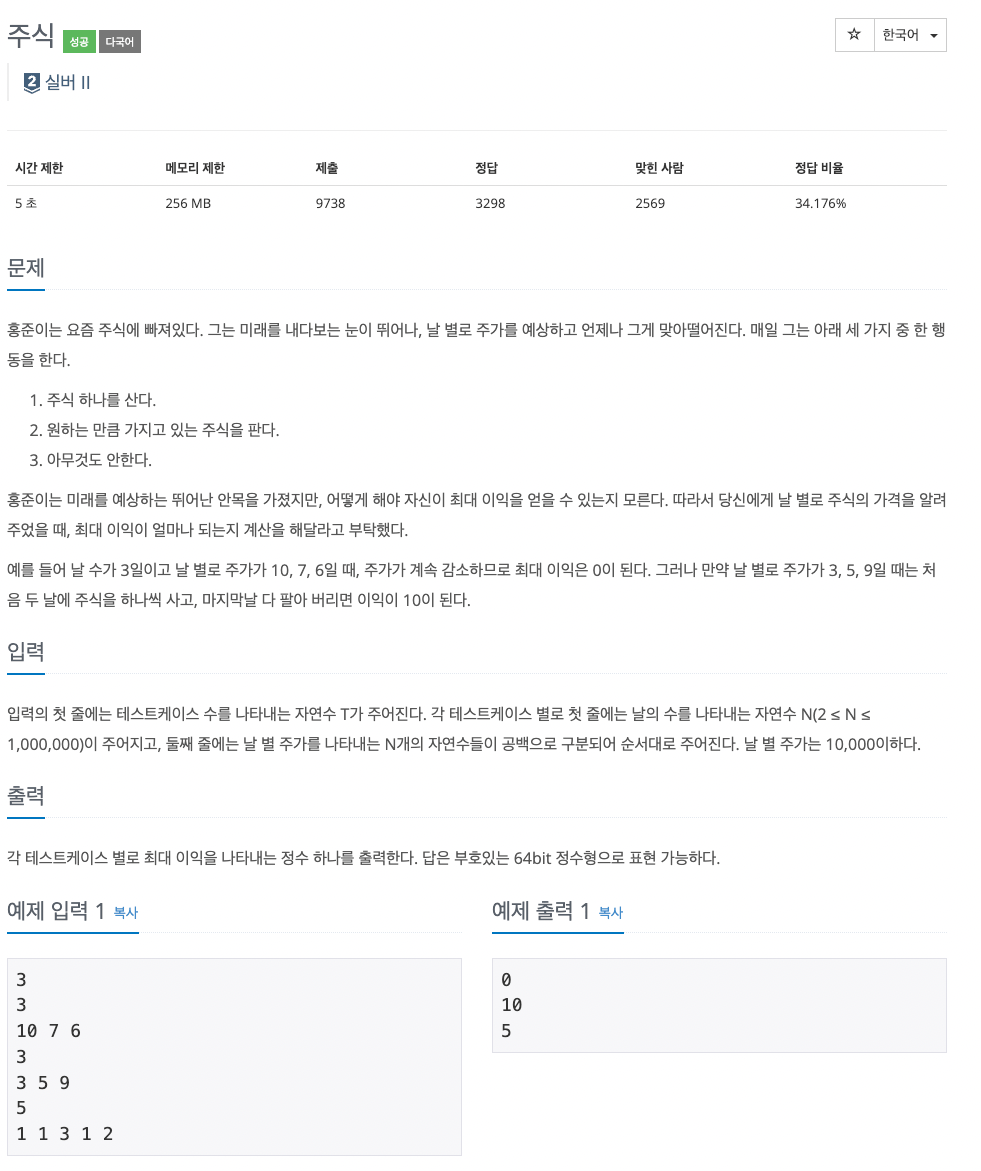 주식 성공 다국어

☆ 한국어

2 실버 II

| 시간 제한 | 메모리 제한 | 제출 | 정답 | 맞힌 사람 | 정답 비율 |
|---|---|---|---|---|---|
| 5 초 | 256 MB | 9738 | 3298 | 2569 | 34.176% |

문제

홍준이는 요즘 주식에 빠져있다. 그는 미래를 내다보는 눈이 뛰어나, 날 별로 주가를 예상하고 언제나 그게 맞아떨어진다. 매일 그는 아래 세 가지 중 한 행동을 한다.

1. 주식 하나를 산다.
2. 원하는 만큼 가지고 있는 주식을 판다.
3. 아무것도 안한다.

홍준이는 미래를 예상하는 뛰어난 안목을 가졌지만, 어떻게 해야 자신이 최대 이익을 얻을 수 있는지 모른다. 따라서 당신에게 날 별로 주식의 가격을 알려주었을 때, 최대 이익이 얼마나 되는지 계산을 해달라고 부탁했다.

예를 들어 날 수가 3일이고 날 별로 주가가 10, 7, 6일 때, 주가가 계속 감소하므로 최대 이익은 0이 된다. 그러나 만약 날 별로 주가가 3, 5, 9일 때는 처음 두 날에 주식을 하나씩 사고, 마지막날 다 팔아 버리면 이익이 10이 된다.

입력

입력의 첫 줄에는 테스트케이스 수를 나타내는 자연수 T가 주어진다. 각 테스트케이스 별로 첫 줄에는 날의 수를 나타내는 자연수 N(2 ≤ N ≤ 1,000,000)이 주어지고, 둘째 줄에는 날 별 주가를 나타내는 N개의 자연수들이 공백으로 구분되어 순서대로 주어진다. 날 별 주가는 10,000이하다.

출력

각 테스트케이스 별로 최대 이익을 나타내는 정수 하나를 출력한다. 답은 부호있는 64bit 정수형으로 표현 가능하다.

예제 입력 1 복사

3
3
10 7 6
3
3 5 9
5
1 1 3 1 2

예제 출력 1 복사

0
10
5